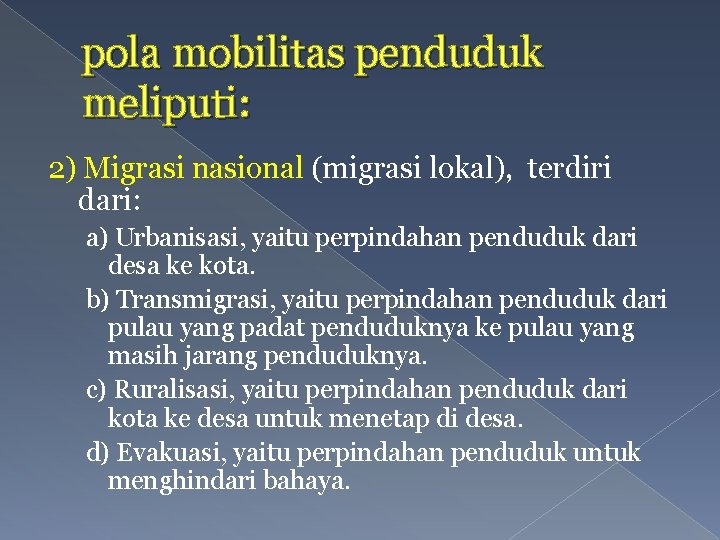 pola mobilitas penduduk meliputi:

2) Migrasi nasional (migrasi lokal), terdiri dari:

a) Urbanisasi, yaitu perpindahan penduduk dari desa ke kota.

b) Transmigrasi, yaitu perpindahan penduduk dari pulau yang padat penduduknya ke pulau yang masih jarang penduduknya.

c) Ruralisasi, yaitu perpindahan penduduk dari kota ke desa untuk menetap di desa.

d) Evakuasi, yaitu perpindahan penduduk untuk menghindari bahaya.